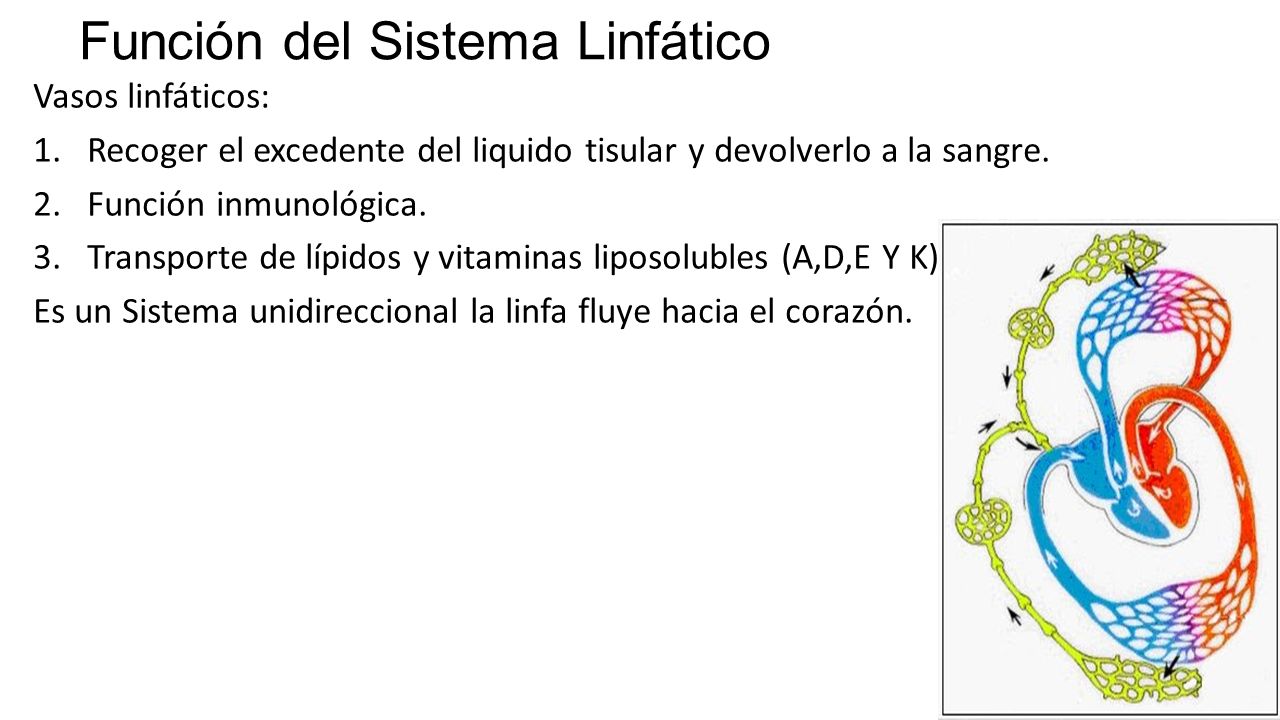 Función del Sistema Linfático

Vasos linfáticos:

1. Recoger el excedente del liquido tisular y devolverlo a la sangre.
2. Función inmunológica.
3. Transporte de lípidos y vitaminas liposolubles (A,D,E Y K)

Es un Sistema unidireccional la linfa fluye hacia el corazón.